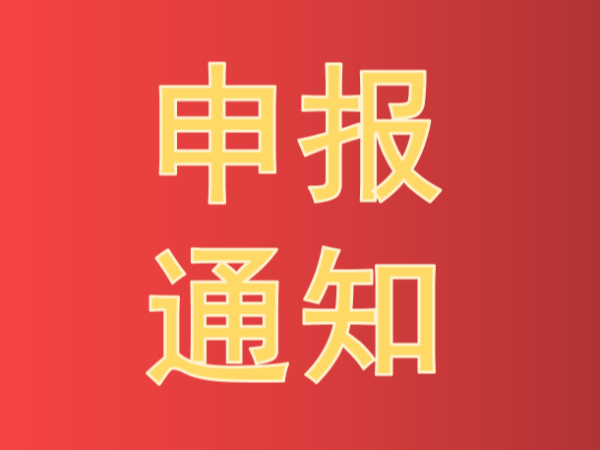 申报
通知